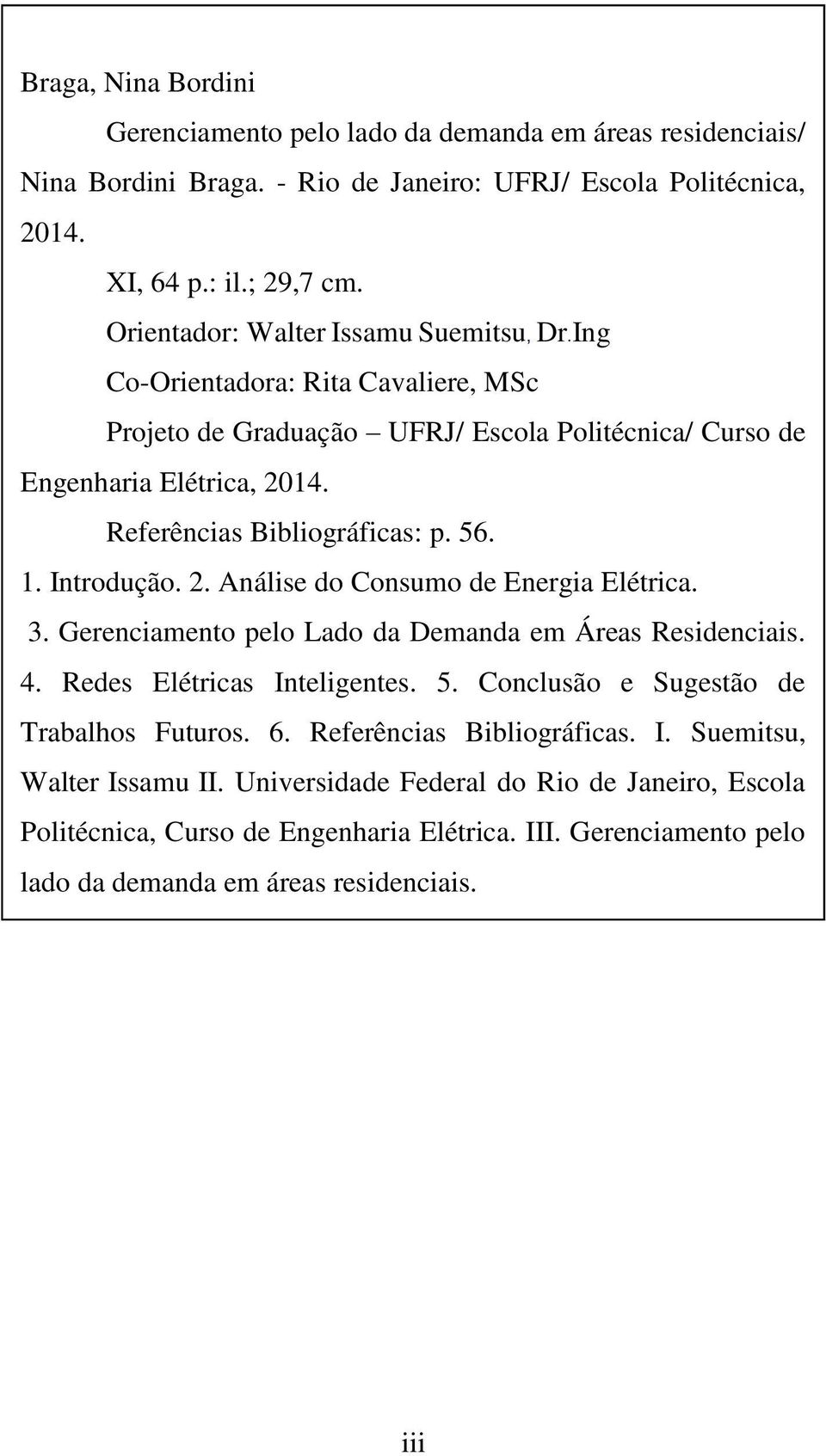 Braga, Nina Bordini

Gerenciamento pelo lado da demanda em áreas residenciais/ Nina Bordini Braga. - Rio de Janeiro: UFRJ/ Escola Politécnica, 2014.

XI, 64 p.: il.; 29,7 cm.

Orientador: Walter Issamu Suemitsu, Dr.Ing

Co-Orientadora: Rita Cavaliere, MSc

Projeto de Graduação – UFRJ/ Escola Politécnica/ Curso de Engenharia Elétrica, 2014.

Referências Bibliográficas: p. 56.

1. Introdução. 2. Análise do Consumo de Energia Elétrica. 3. Gerenciamento pelo Lado da Demanda em Áreas Residenciais. 4. Redes Elétricas Inteligentes. 5. Conclusão e Sugestão de Trabalhos Futuros. 6. Referências Bibliográficas. I. Suemitsu, Walter Issamu II. Universidade Federal do Rio de Janeiro, Escola Politécnica, Curso de Engenharia Elétrica. III. Gerenciamento pelo lado da demanda em áreas residenciais.

iii